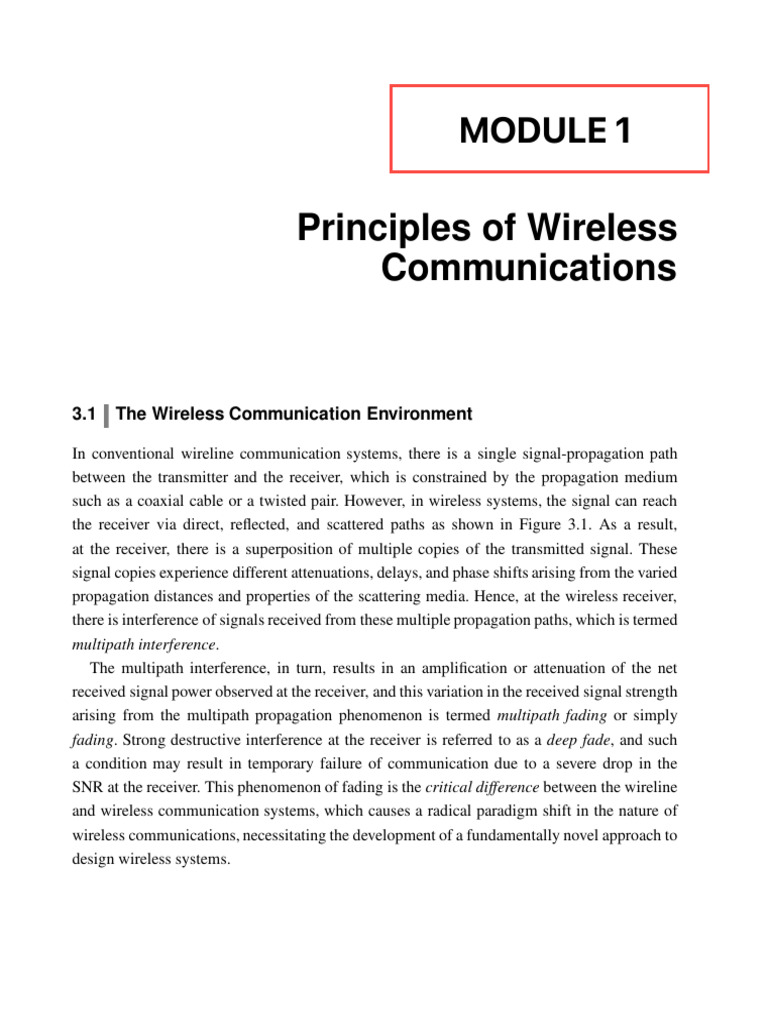 MODULE 1

Principles of Wireless Communications

3.1 The Wireless Communication Environment

In conventional wireline communication systems, there is a single signal-propagation path between the transmitter and the receiver, which is constrained by the propagation medium such as a coaxial cable or a twisted pair. However, in wireless systems, the signal can reach the receiver via direct, reflected, and scattered paths as shown in Figure 3.1. As a result, at the receiver, there is a superposition of multiple copies of the transmitted signal. These signal copies experience different attenuations, delays, and phase shifts arising from the varied propagation distances and properties of the scattering media. Hence, at the wireless receiver, there is interference of signals received from these multiple propagation paths, which is termed multipath interference.

The multipath interference, in turn, results in an amplification or attenuation of the net received signal power observed at the receiver, and this variation in the received signal strength arising from the multipath propagation phenomenon is termed multipath fading or simply fading. Strong destructive interference at the receiver is referred to as a deep fade, and such a condition may result in temporary failure of communication due to a severe drop in the SNR at the receiver. This phenomenon of fading is the critical difference between the wireline and wireless communication systems, which causes a radical paradigm shift in the nature of wireless communications, necessitating the development of a fundamentally novel approach to design wireless systems.